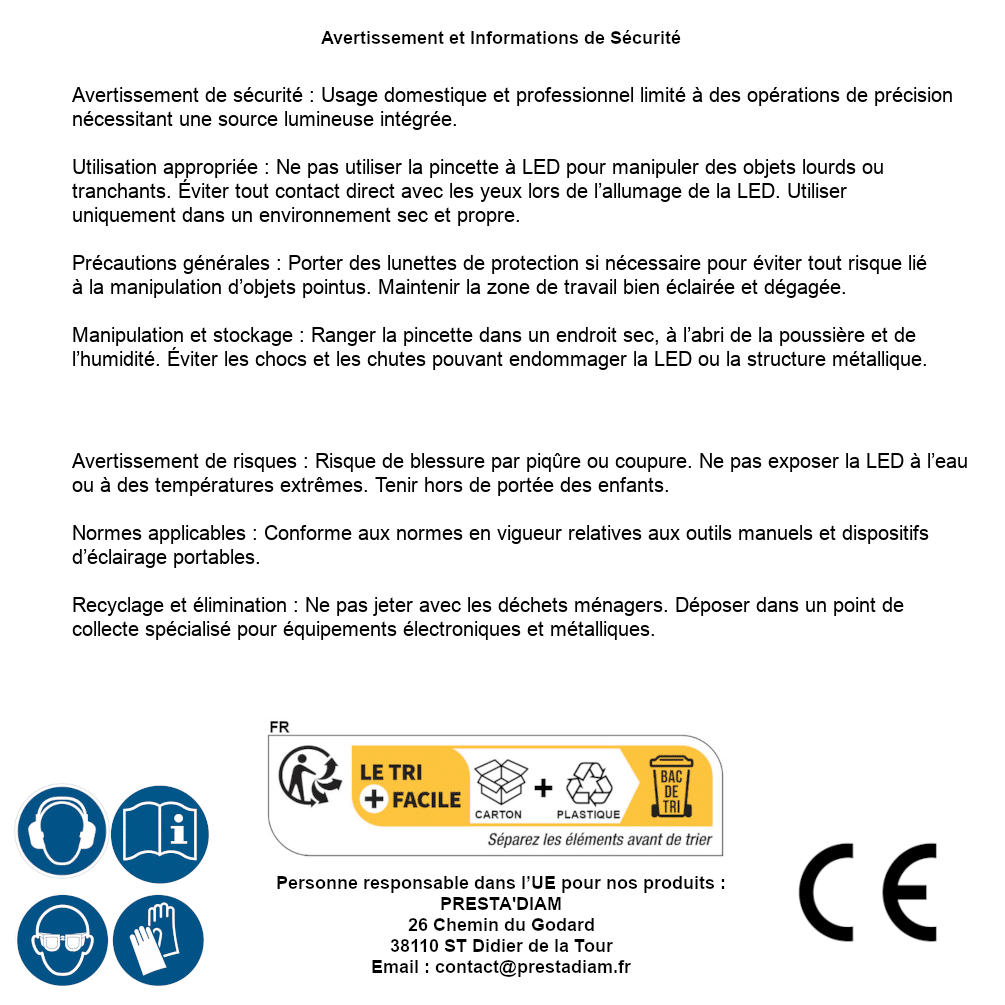 Avertissement et Informations de Sécurité

Avertissement de sécurité : Usage domestique et professionnel limité à des opérations de précision nécessitant une source lumineuse intégrée.

Utilisation appropriée : Ne pas utiliser la pincette à LED pour manipuler des objets lourds ou tranchants. Éviter tout contact direct avec les yeux lors de l'allumage de la LED. Utiliser uniquement dans un environnement sec et propre.

Précautions générales : Porter des lunettes de protection si nécessaire pour éviter tout risque lié à la manipulation d'objets pointus. Maintenir la zone de travail bien éclairée et dégagée.

Manipulation et stockage : Ranger la pincette dans un endroit sec, à l'abri de la poussière et de l'humidité. Éviter les chocs et les chutes pouvant endommager la LED ou la structure métallique.

Avertissement de risques : Risque de blessure par piqûre ou coupure. Ne pas exposer la LED à l'eau ou à des températures extrêmes. Tenir hors de portée des enfants.

Normes applicables : Conforme aux normes en vigueur relatives aux outils manuels et dispositifs d'éclairage portables.

Recyclage et élimination : Ne pas jeter avec les déchets ménagers. Déposer dans un point de collecte spécialisé pour équipements électroniques et métalliques.

FR
LE TRI + FACILE
CARTON + PLASTIQUE
BAC DE TRI
Séparez les éléments avant de trier

Personne responsable dans l'UE pour nos produits :
PRESTA'DIAM
26 Chemin du Godard
38110 ST Didier de la Tour
Email : contact@prestadiam.fr

CE